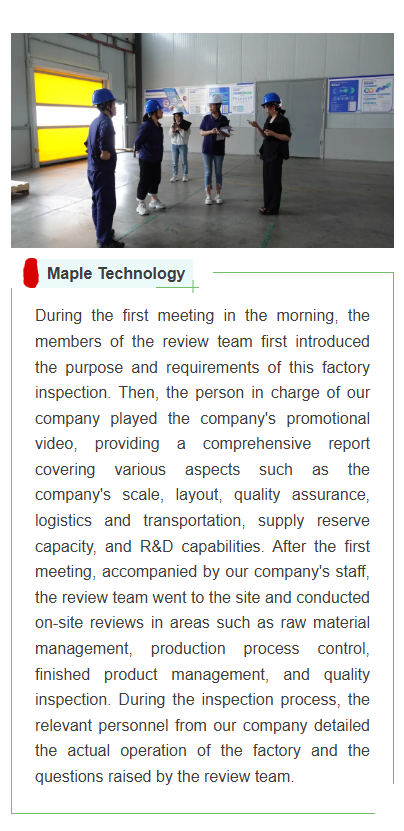 Maple Technology

During the first meeting in the morning, the members of the review team first introduced the purpose and requirements of this factory inspection. Then, the person in charge of our company played the company's promotional video, providing a comprehensive report covering various aspects such as the company's scale, layout, quality assurance, logistics and transportation, supply reserve capacity, and R&D capabilities. After the first meeting, accompanied by our company's staff, the review team went to the site and conducted on-site reviews in areas such as raw material management, production process control, finished product management, and quality inspection. During the inspection process, the relevant personnel from our company detailed the actual operation of the factory and the questions raised by the review team.